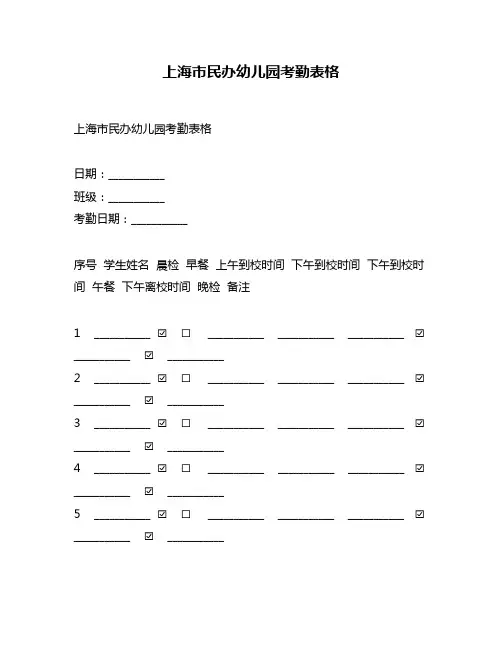 上海市民办幼儿园考勤表格

上海市民办幼儿园考勤表格

日期：__________
班级：__________
考勤日期：__________

序号 学生姓名 晨检 早餐 上午到校时间 下午到校时间 下午到校时间 午餐 下午离校时间 晚检 备注

1 __________ ☑ ☐ __________ __________ __________ ☑ __________ ☑ __________
2 __________ ☑ ☐ __________ __________ __________ ☑ __________ ☑ __________
3 __________ ☑ ☐ __________ __________ __________ ☑ __________ ☑ __________
4 __________ ☑ ☐ __________ __________ __________ ☑ __________ ☑ __________
5 __________ ☑ ☐ __________ __________ __________ ☑ __________ ☑ __________